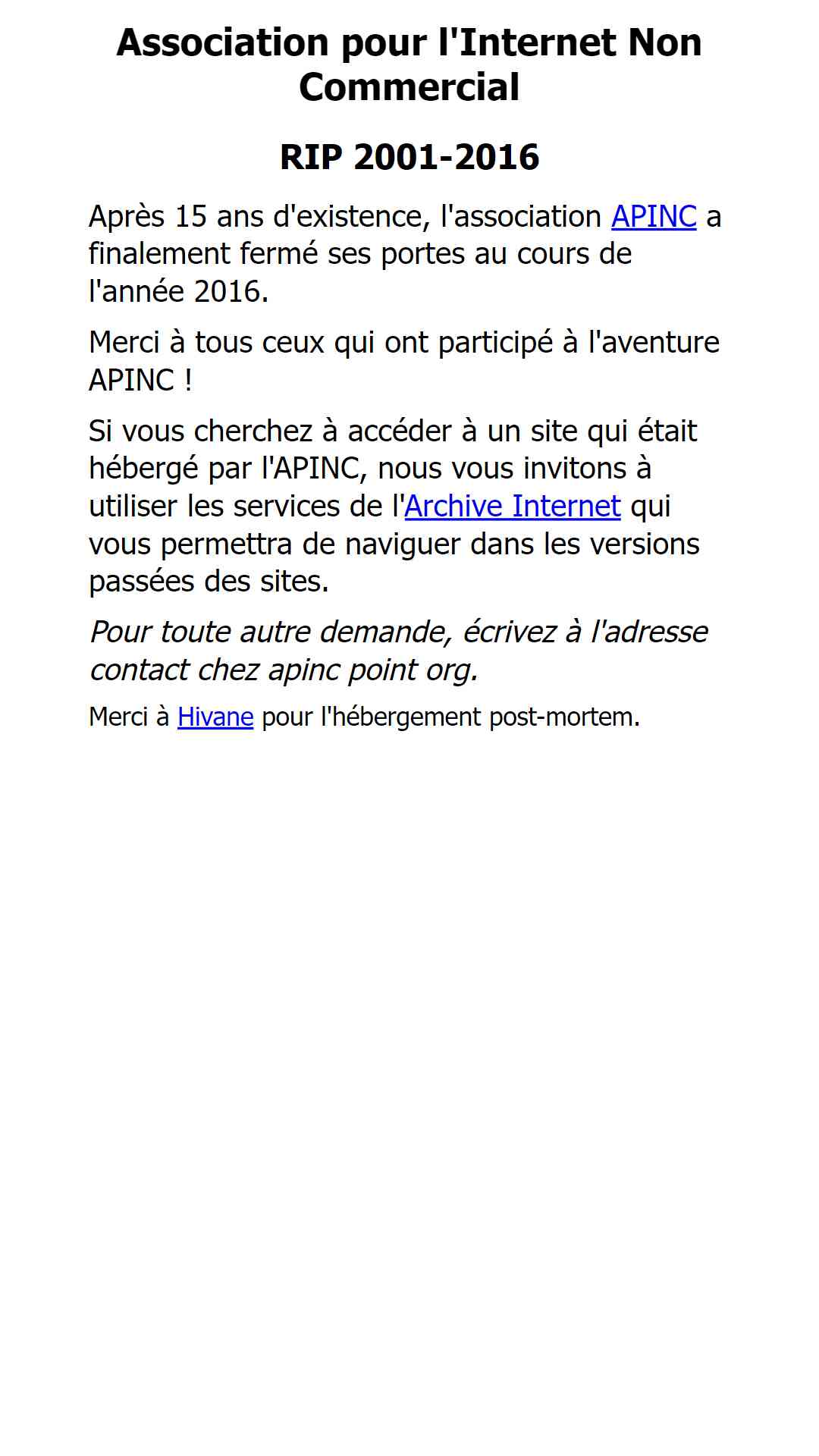 Association pour l'Internet Non Commercial

RIP 2001-2016

Après 15 ans d'existence, l'association APINC a finalement fermé ses portes au cours de l'année 2016.

Merci à tous ceux qui ont participé à l'aventure APINC !

Si vous cherchez à accéder à un site qui était hébergé par l'APINC, nous vous invitons à utiliser les services de l'Archive Internet qui vous permettra de naviguer dans les versions passées des sites.

Pour toute autre demande, écrivez à l'adresse contact chez apinc point org.

Merci à Hivane pour l'hébergement post-mortem.